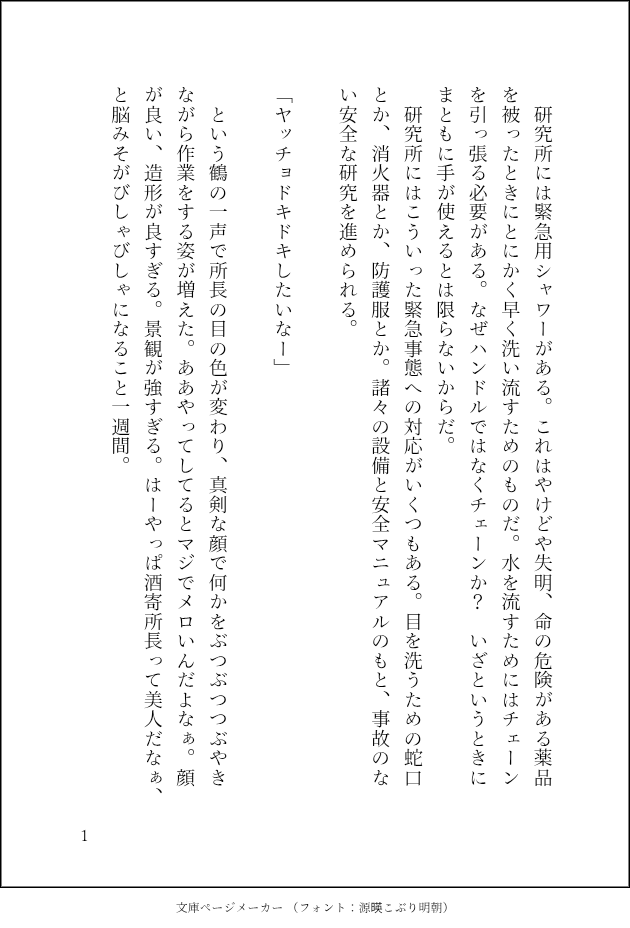 研究所には緊急用シャワーがある。これはやけどや失明、命の危険がある薬品を被ったときにとにかく早く洗い流すためのものだ。水を流すためにはチェーンを引っ張る必要がある。なぜハンドルではなくチェーンか？　いざというときにまともに手が使えるとは限らないからだ。

研究所にはこういった緊急事態への対応がいくつもある。目を洗うための蛇口とか、消火器とか、防護服とか。諸々の設備と安全マニュアルのもと、事故のない安全な研究を進められる。

「ヤッチョドキドキしたいなー」

という鶴の一声で所長の目の色が変わり、真剣な顔で何かをぶつぶつつぶやきながら作業をする姿が増えた。ああやってしてるとマジでメロいんだよなぁ。顔が良い、造形が良すぎる。景観が強すぎる。はーやっぱ酒寄所長って美人だなぁ、と脳みそがびしゃびしゃになること一週間。

1

文庫ページメーカー（フォント：源暎こぶり明朝）